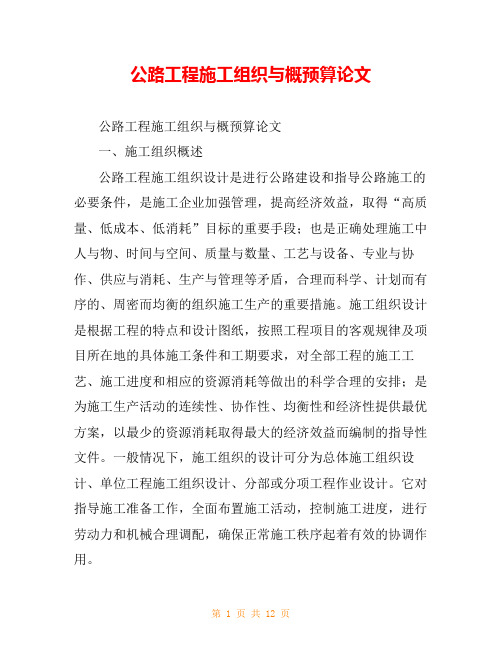 公路工程施工组织与概预算论文

公路工程施工组织与概预算论文

一、施工组织概述

公路工程施工组织设计是进行公路建设和指导公路施工的必要条件，是施工企业加强管理，提高经济效益，取得“高质量、低成本、低消耗”目标的重要手段；也是正确处理施工中人与物、时间与空间、质量与数量、工艺与设备、专业与协作、供应与消耗、生产与管理等矛盾，合理而科学、计划而有序的、周密而均衡的组织施工生产的重要措施。施工组织设计是根据工程的特点和设计图纸，按照工程项目的客观规律及项目所在地的具体施工条件和工期要求，对全部工程的施工工艺、施工进度和相应的资源消耗等做出的科学合理的安排；是为施工生产活动的连续性、协作性、均衡性和经济性提供最优方案，以最少的资源消耗取得最大的经济效益而编制的指导性文件。一般情况下，施工组织的设计可分为总体施工组织设计、单位工程施工组织设计、分部或分项工程作业设计。它对指导施工准备工作，全面布置施工活动，控制施工进度，进行劳动力和机械合理调配，确保正常施工秩序起着有效的协调作用。

第 1 页 共 12 页